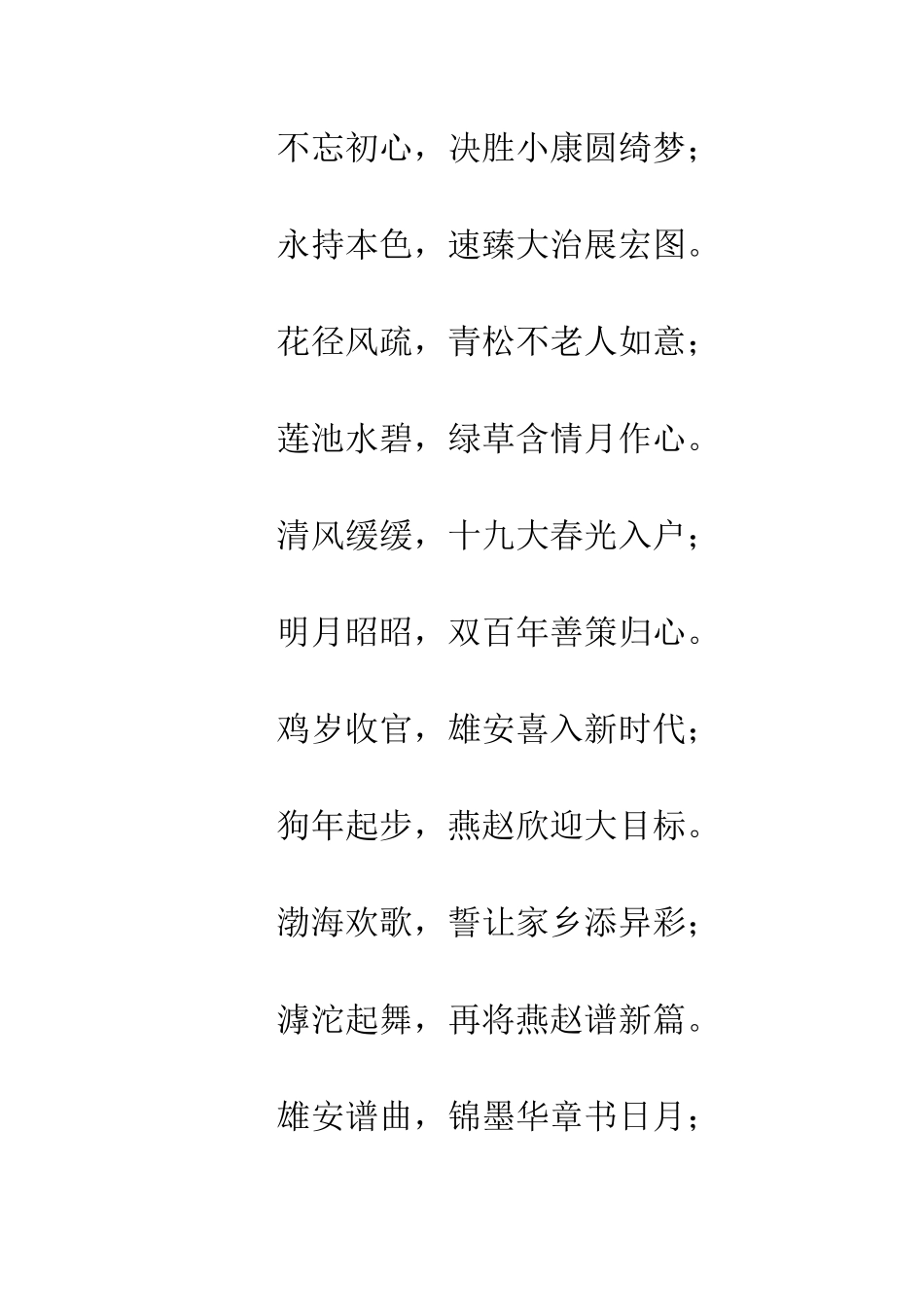 不忘初心，决胜小康圆绮梦；

永持本色，速臻大治展宏图。

花径风疏，青松不老人如意；

莲池水碧，绿草含情月作心。

清风缓缓，十九大春光入户；

明月昭昭，双百年善策归心。

鸡岁收官，雄安喜入新时代；

狗年起步，燕赵欣迎大目标。

渤海欢歌，誓让家乡添异彩；

滹沱起舞，再将燕赵谱新篇。

雄安谱曲，锦墨华章书日月；